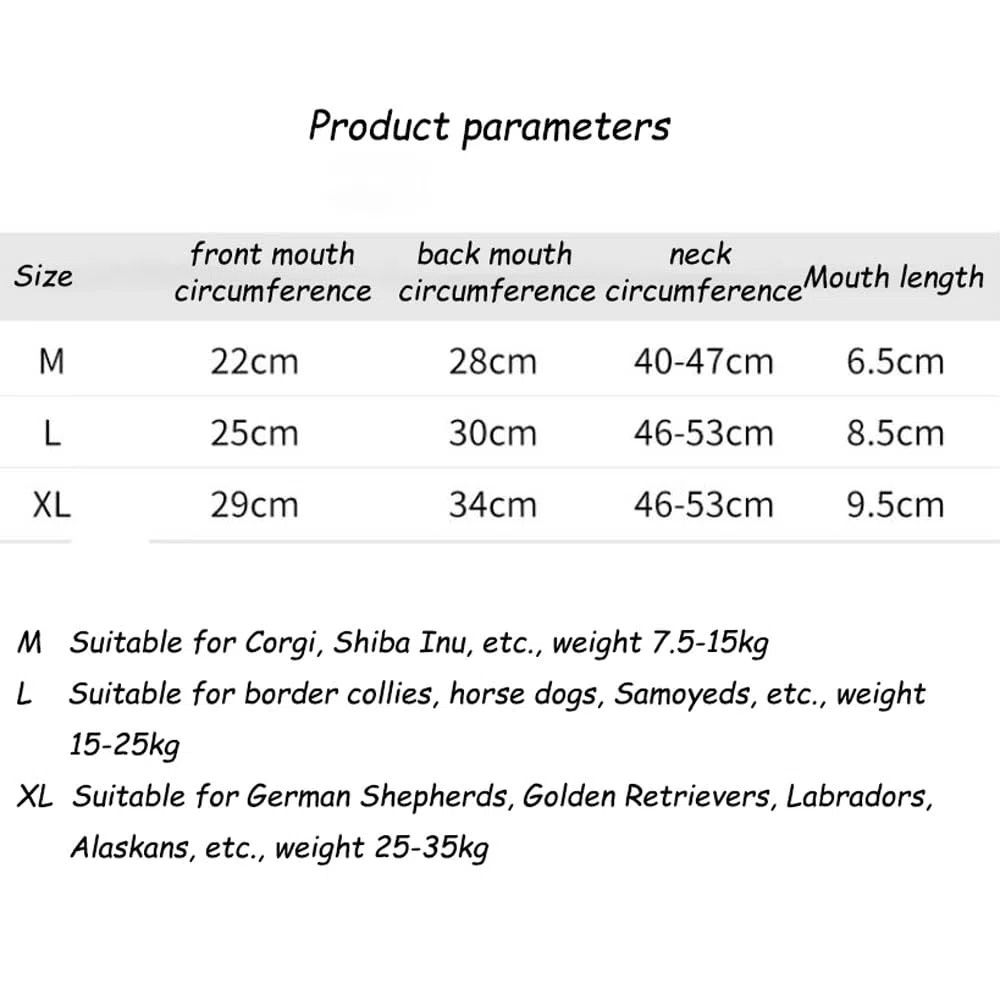 Product parameters

| Size | front mouth circumference | back mouth circumference | neck circumference | Mouth length |
|---|---|---|---|---|
| M | 22cm | 28cm | 40-47cm | 6.5cm |
| L | 25cm | 30cm | 46-53cm | 8.5cm |
| XL | 29cm | 34cm | 46-53cm | 9.5cm |

M Suitable for Corgi, Shiba Inu, etc., weight 7.5-15kg

L Suitable for border collies, horse dogs, Samoyeds, etc., weight 15-25kg

XL Suitable for German Shepherds, Golden Retrievers, Labradors, Alaskans, etc., weight 25-35kg